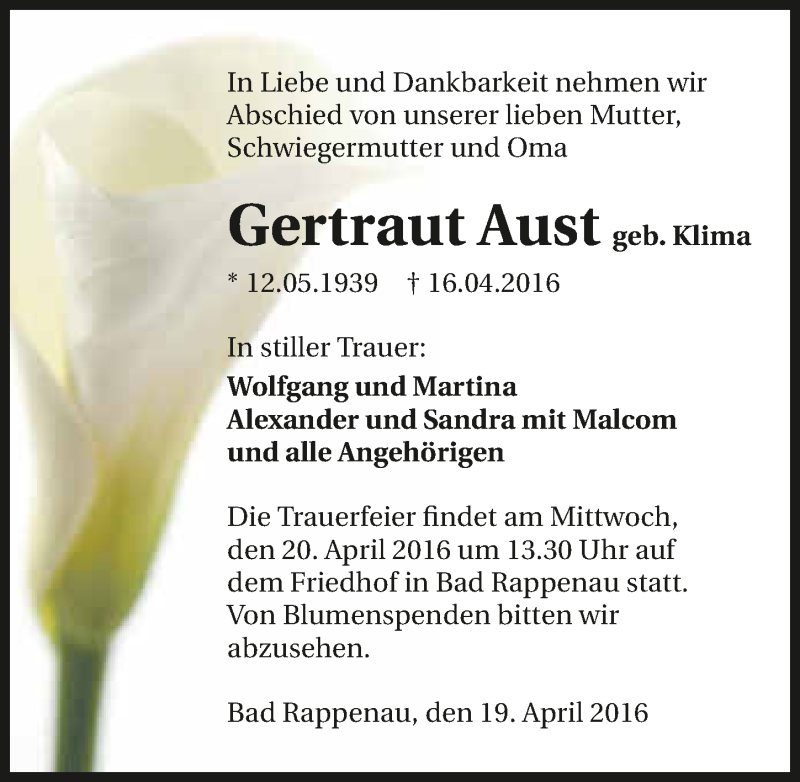 In Liebe und Dankbarkeit nehmen wir Abschied von unserer lieben Mutter, Schwiegermutter und Oma

Gertraut Aust geb. Klima

* 12.05.1939 † 16.04.2016

In stiller Trauer:

Wolfgang und Martina
Alexander und Sandra mit Malcom
und alle Angehörigen

Die Trauerfeier findet am Mittwoch, den 20. April 2016 um 13.30 Uhr auf dem Friedhof in Bad Rappenau statt. Von Blumenspenden bitten wir abzusehen.

Bad Rappenau, den 19. April 2016